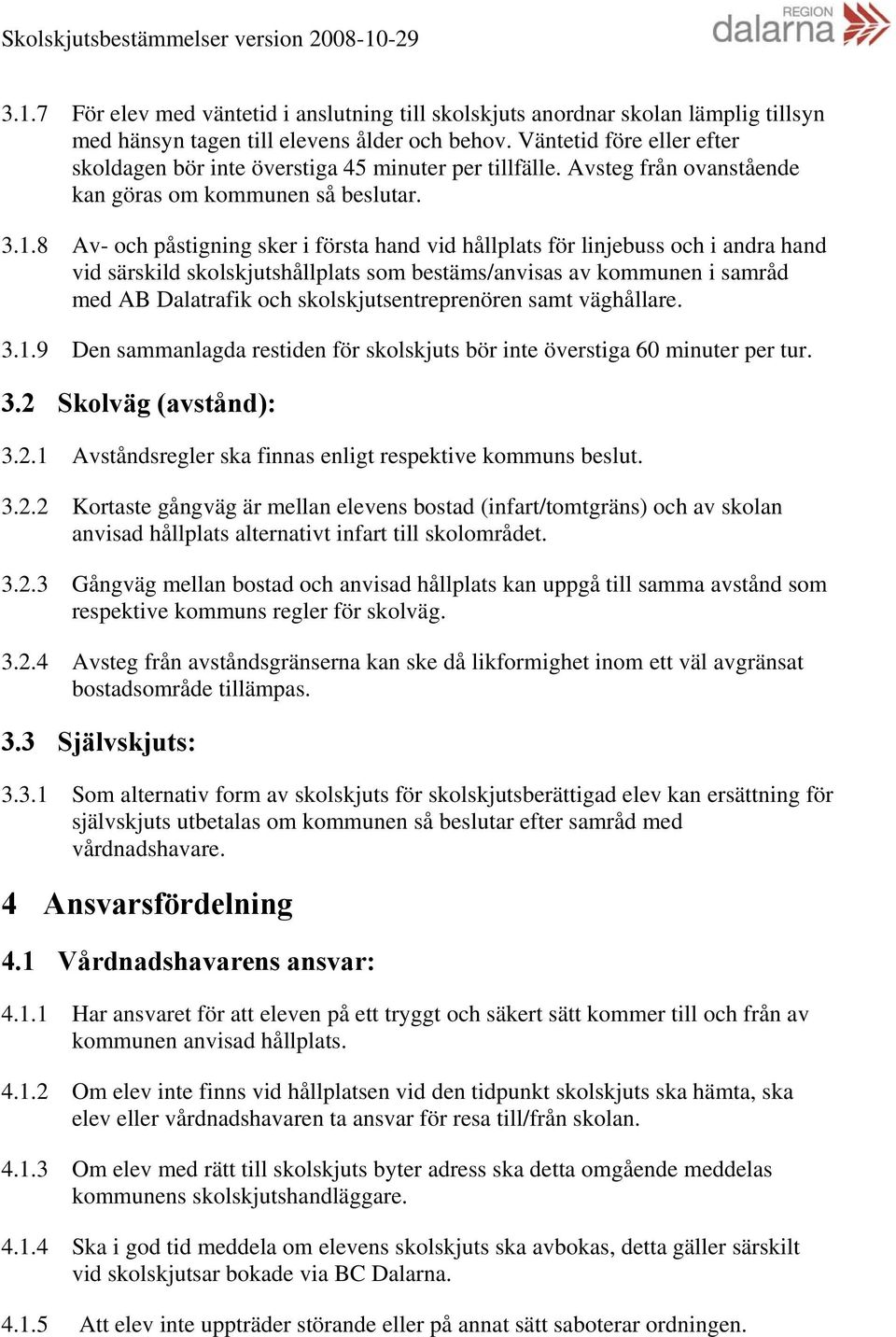 Skolskjutsbestämmelser version 2008-10-29

REGION
dalarna

3.1.7 För elev med väntetid i anslutning till skolskjuts anordnar skolan lämplig tillsyn med hänsyn tagen till elevens ålder och behov. Väntetid före eller efter skoldagen bör inte överstiga 45 minuter per tillfälle. Avsteg från ovanstående kan göras om kommunen så beslutar.

3.1.8 Av- och påstigning sker i första hand vid hållplats för linjebuss och i andra hand vid särskild skolskjutshållplats som bestäms/anvisas av kommunen i samråd med AB Dalatrafik och skolskjutsentreprenören samt väghållare.

3.1.9 Den sammanlagda restiden för skolskjuts bör inte överstiga 60 minuter per tur.

3.2 Skolväg (avstånd):

3.2.1 Avståndsregler ska finnas enligt respektive kommuns beslut.

3.2.2 Kortaste gångväg är mellan elevens bostad (infart/tomtgräns) och av skolan anvisad hållplats alternativt infart till skolområdet.

3.2.3 Gångväg mellan bostad och anvisad hållplats kan uppgå till samma avstånd som respektive kommuns regler för skolväg.

3.2.4 Avsteg från avståndsgränserna kan ske då likformighet inom ett väl avgränsat bostadsområde tillämpas.

3.3 Självskjuts:

3.3.1 Som alternativ form av skolskjuts för skolskjutsberättigad elev kan ersättning för självskjuts utbetalas om kommunen så beslutar efter samråd med vårdnadshavare.

4 Ansvarsfördelning

4.1 Vårdnadshavarens ansvar:

4.1.1 Har ansvaret för att eleven på ett tryggt och säkert sätt kommer till och från av kommunen anvisad hållplats.

4.1.2 Om elev inte finns vid hållplatsen vid den tidpunkt skolskjuts ska hämta, ska elev eller vårdnadshavaren ta ansvar för resa till/från skolan.

4.1.3 Om elev med rätt till skolskjuts byter adress ska detta omgående meddelas kommunens skolskjutshandläggare.

4.1.4 Ska i god tid meddela om elevens skolskjuts ska avbokas, detta gäller särskilt vid skolskjutsar bokade via BC Dalarna.

4.1.5 Att elev inte uppträder störande eller på annat sätt saboterar ordningen.